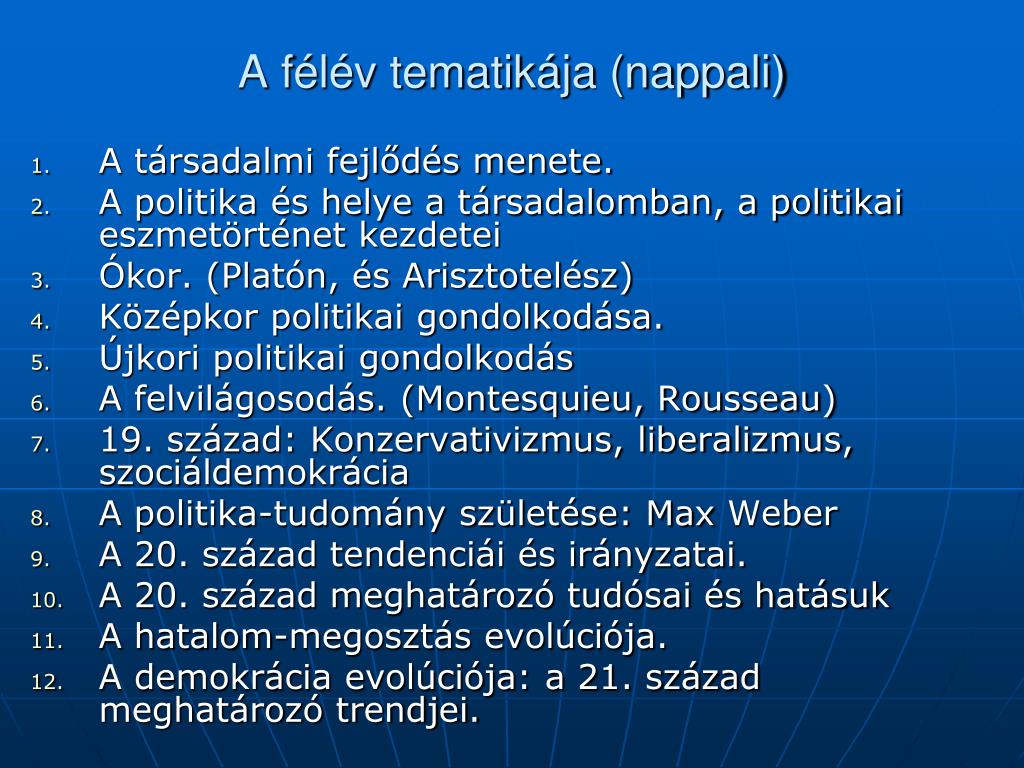 A félév tematikája (nappali)

1. A társadalmi fejlődés menete.
2. A politika és helye a társadalomban, a politikai eszmetörténet kezdetei
3. Ókor. (Platón, és Arisztotelész)
4. Középkor politikai gondolkodása.
5. Újkori politikai gondolkodás
6. A felvilágosodás. (Montesquieu, Rousseau)
7. 19. század: Konzervativizmus, liberalizmus, szociáldemokrácia
8. A politika-tudomány születése: Max Weber
9. A 20. század tendenciái és irányzatai.
10. A 20. század meghatározó tudósai és hatásuk
11. A hatalom-megosztás evolúciója.
12. A demokrácia evolúciója: a 21. század meghatározó trendjei.